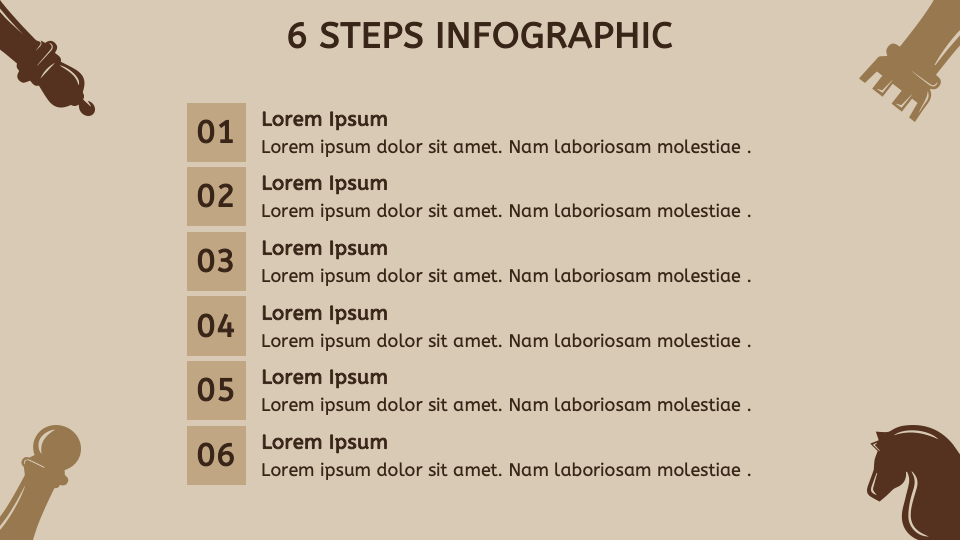 6 STEPS INFOGRAPHIC

01
Lorem Ipsum
Lorem ipsum dolor sit amet. Nam laboriosam molestiae .

02
Lorem Ipsum
Lorem ipsum dolor sit amet. Nam laboriosam molestiae .

03
Lorem Ipsum
Lorem ipsum dolor sit amet. Nam laboriosam molestiae .

04
Lorem Ipsum
Lorem ipsum dolor sit amet. Nam laboriosam molestiae .

05
Lorem Ipsum
Lorem ipsum dolor sit amet. Nam laboriosam molestiae .

06
Lorem Ipsum
Lorem ipsum dolor sit amet. Nam laboriosam molestiae .